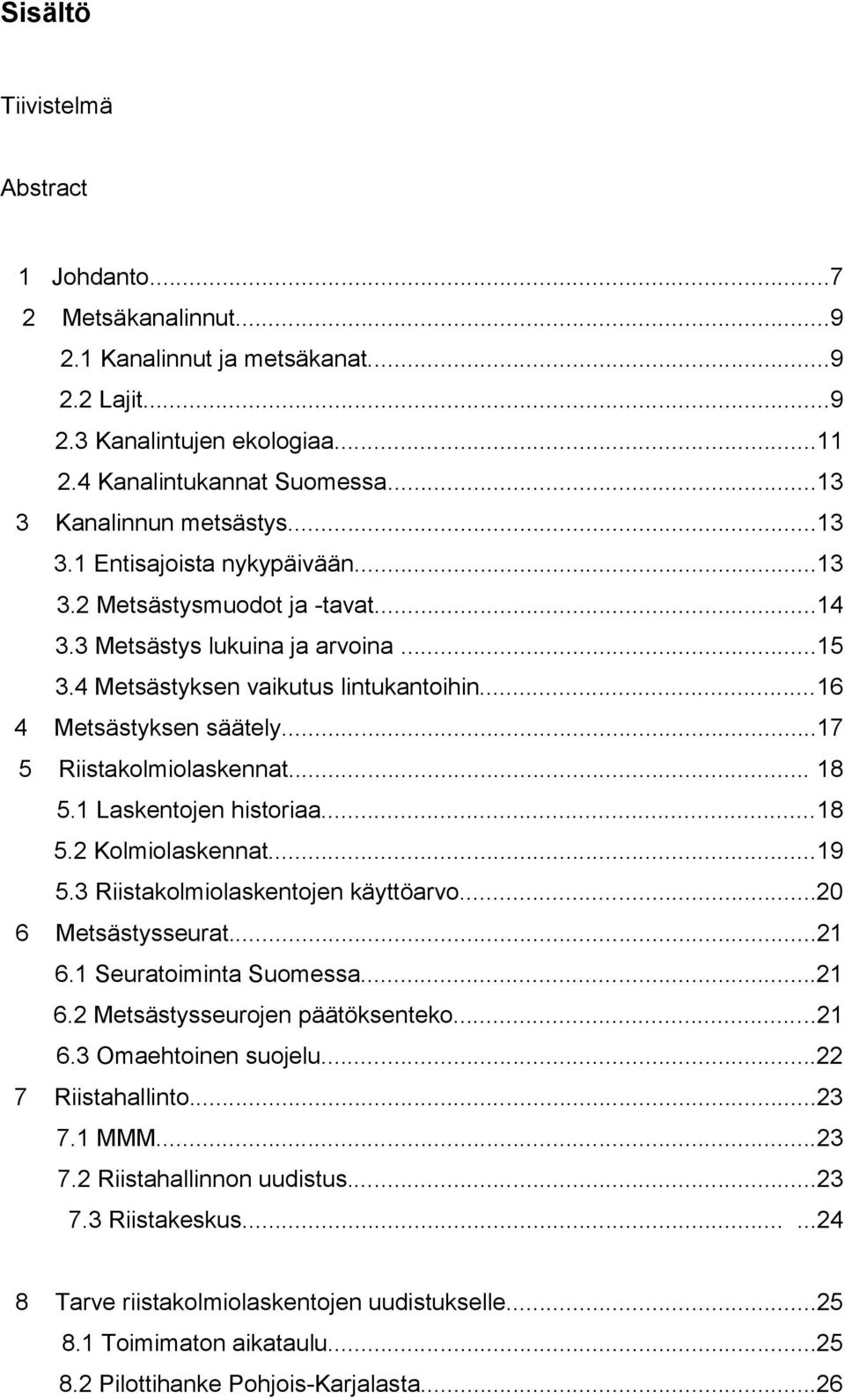 Sisältö

Tiivistelmä

Abstract

1 Johdanto...7
2 Metsäkanalinnut...9
2.1 Kanalinnut ja metsäkanat...9
2.2 Lajit...9
2.3 Kanalintujen ekologiaa...11
2.4 Kanalintukannat Suomessa...13
3 Kanalinnun metsästys...13
3.1 Entisajoista nykypäivään...13
3.2 Metsästysmuodot ja -tavat...14
3.3 Metsästys lukuina ja arvoina...15
3.4 Metsästyksen vaikutus lintukantoihin...16
4 Metsästyksen säätely...17
5 Riistakolmiolaskennat... 18
5.1 Laskentojen historiaa...18
5.2 Kolmiolaskennat...19
5.3 Riistakolmiolaskentojen käyttöarvo...20
6 Metsästysseurat...21
6.1 Seuratoiminta Suomessa...21
6.2 Metsästysseurojen päätöksenteko...21
6.3 Omaehtoinen suojelu...22
7 Riistahallinto...23
7.1 MMM...23
7.2 Riistahallinnon uudistus...23
7.3 Riistakeskus... ...24

8 Tarve riistakolmiolaskentojen uudistukselle...25
8.1 Toimimaton aikataulu...25
8.2 Pilottihanke Pohjois-Karjalasta...26